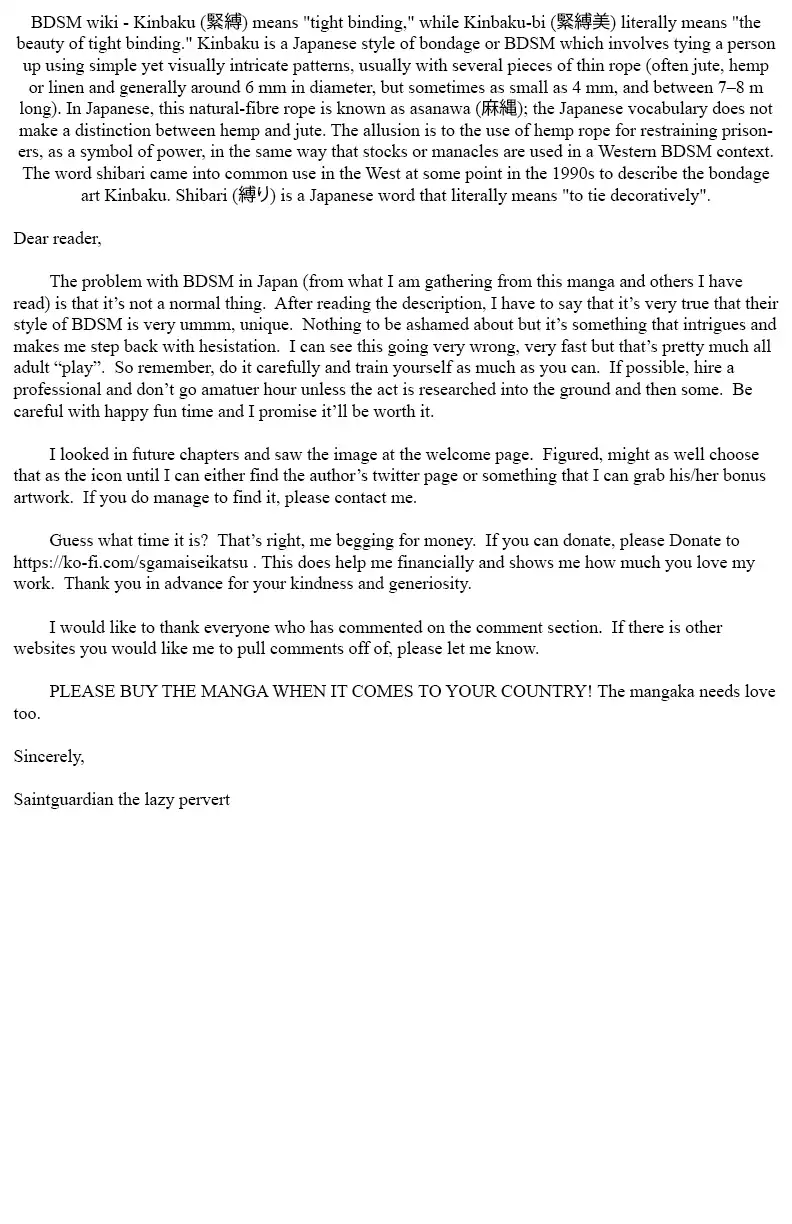 BDSM wiki - Kinbaku (緊縛) means "tight binding," while Kinbaku-bi (緊縛美) literally means "the beauty of tight binding." Kinbaku is a Japanese style of bondage or BDSM which involves tying a person up using simple yet visually intricate patterns, usually with several pieces of thin rope (often jute, hemp or linen and generally around 6 mm in diameter, but sometimes as small as 4 mm, and between 7–8 m long). In Japanese, this natural-fibre rope is known as asanawa (麻縄); the Japanese vocabulary does not make a distinction between hemp and jute. The allusion is to the use of hemp rope for restraining prisoners, as a symbol of power, in the same way that stocks or manacles are used in a Western BDSM context. The word shibari came into common use in the West at some point in the 1990s to describe the bondage art Kinbaku. Shibari (縛り) is a Japanese word that literally means "to tie decoratively".

Dear reader,

The problem with BDSM in Japan (from what I am gathering from this manga and others I have read) is that it's not a normal thing. After reading the description, I have to say that it's very true that their style of BDSM is very ummm, unique. Nothing to be ashamed about but it's something that intrigues and makes me step back with hesistation. I can see this going very wrong, very fast but that's pretty much all adult "play". So remember, do it carefully and train yourself as much as you can. If possible, hire a professional and don't go amatuer hour unless the act is researched into the ground and then some. Be careful with happy fun time and I promise it'll be worth it.

I looked in future chapters and saw the image at the welcome page. Figured, might as well choose that as the icon until I can either find the author's twitter page or something that I can grab his/her bonus artwork. If you do manage to find it, please contact me.

Guess what time it is? That's right, me begging for money. If you can donate, please Donate to https://ko-fi.com/sgamaiseikatsu . This does help me financially and shows me how much you love my work. Thank you in advance for your kindness and generiosity.

I would like to thank everyone who has commented on the comment section. If there is other websites you would like me to pull comments off of, please let me know.

PLEASE BUY THE MANGA WHEN IT COMES TO YOUR COUNTRY! The mangaka needs love too.

Sincerely,

Saintguardian the lazy pervert